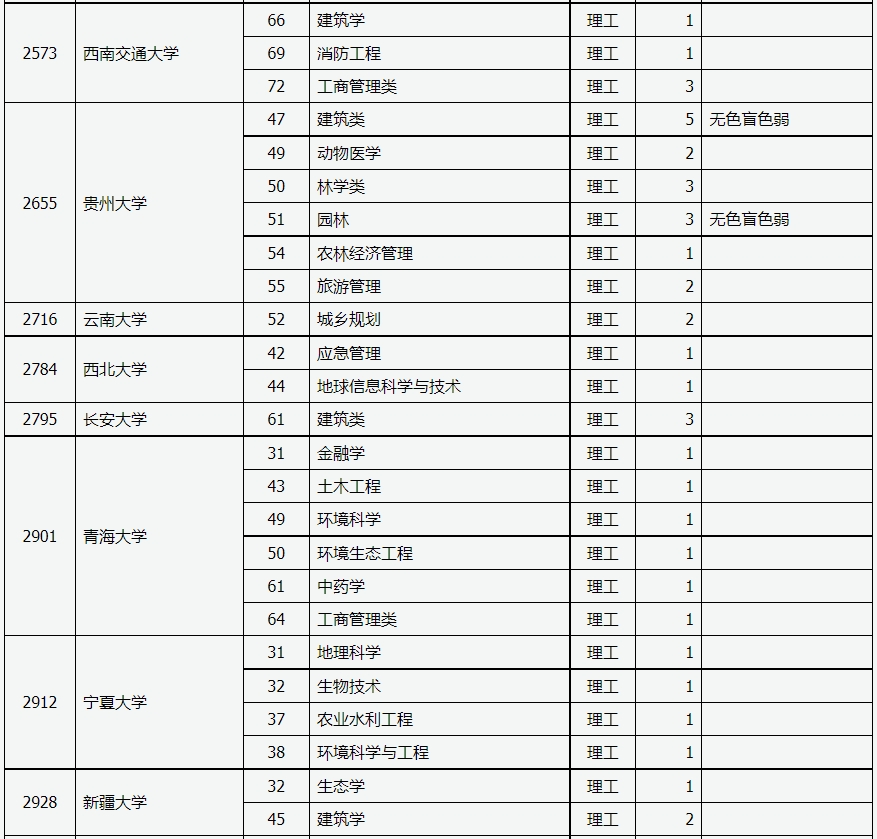 | | | | | | | |
|---|---|---|---|---|---|---|
| 2573 | 西南交通大学 | 66 | 建筑学 | 理工 | 1 | |
| | | 69 | 消防工程 | 理工 | 1 | |
| | | 72 | 工商管理类 | 理工 | 3 | |
| 2655 | 贵州大学 | 47 | 建筑类 | 理工 | 5 | 无色盲色弱 |
| | | 49 | 动物医学 | 理工 | 2 | |
| | | 50 | 林学类 | 理工 | 3 | |
| | | 51 | 园林 | 理工 | 3 | 无色盲色弱 |
| | | 54 | 农林经济管理 | 理工 | 1 | |
| | | 55 | 旅游管理 | 理工 | 2 | |
| 2716 | 云南大学 | 52 | 城乡规划 | 理工 | 2 | |
| 2784 | 西北大学 | 42 | 应急管理 | 理工 | 1 | |
| | | 44 | 地球信息科学与技术 | 理工 | 1 | |
| 2795 | 长安大学 | 61 | 建筑类 | 理工 | 3 | |
| 2901 | 青海大学 | 31 | 金融学 | 理工 | 1 | |
| | | 43 | 土木工程 | 理工 | 1 | |
| | | 49 | 环境科学 | 理工 | 1 | |
| | | 50 | 环境生态工程 | 理工 | 1 | |
| | | 61 | 中药学 | 理工 | 1 | |
| | | 64 | 工商管理类 | 理工 | 1 | |
| 2912 | 宁夏大学 | 31 | 地理科学 | 理工 | 1 | |
| | | 32 | 生物技术 | 理工 | 1 | |
| | | 37 | 农业水利工程 | 理工 | 1 | |
| | | 38 | 环境科学与工程 | 理工 | 1 | |
| 2928 | 新疆大学 | 32 | 生态学 | 理工 | 1 | |
| | | 45 | 建筑学 | 理工 | 2 | |